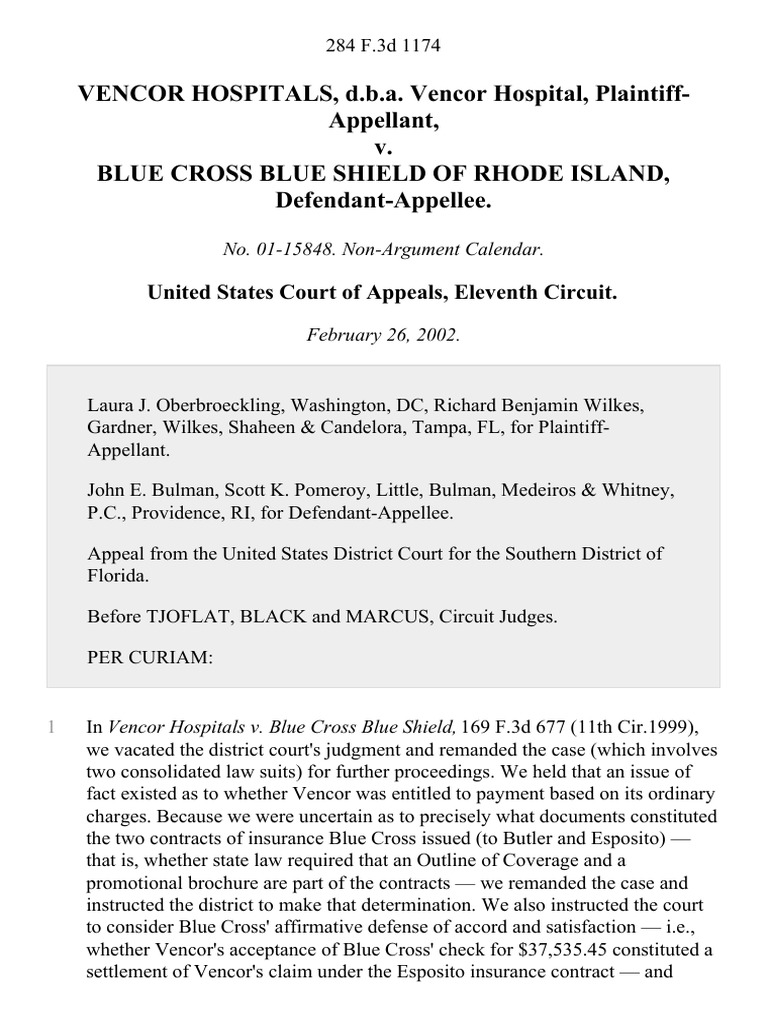 284 F.3d 1174

VENCOR HOSPITALS, d.b.a. Vencor Hospital, Plaintiff-Appellant,
v.
BLUE CROSS BLUE SHIELD OF RHODE ISLAND, Defendant-Appellee.

No. 01-15848. Non-Argument Calendar.

United States Court of Appeals, Eleventh Circuit.

February 26, 2002.

Laura J. Oberbroeckling, Washington, DC, Richard Benjamin Wilkes, Gardner, Wilkes, Shaheen & Candelora, Tampa, FL, for Plaintiff-Appellant.

John E. Bulman, Scott K. Pomeroy, Little, Bulman, Medeiros & Whitney, P.C., Providence, RI, for Defendant-Appellee.

Appeal from the United States District Court for the Southern District of Florida.

Before TJOFLAT, BLACK and MARCUS, Circuit Judges.

PER CURIAM:

1 In Vencor Hospitals v. Blue Cross Blue Shield, 169 F.3d 677 (11th Cir.1999), we vacated the district court's judgment and remanded the case (which involves two consolidated law suits) for further proceedings. We held that an issue of fact existed as to whether Vencor was entitled to payment based on its ordinary charges. Because we were uncertain as to precisely what documents constituted the two contracts of insurance Blue Cross issued (to Butler and Esposito) — that is, whether state law required that an Outline of Coverage and a promotional brochure are part of the contracts — we remanded the case and instructed the district to make that determination. We also instructed the court to consider Blue Cross' affirmative defense of accord and satisfaction — i.e., whether Vencor's acceptance of Blue Cross' check for $37,535.45 constituted a settlement of Vencor's claim under the Esposito insurance contract — and